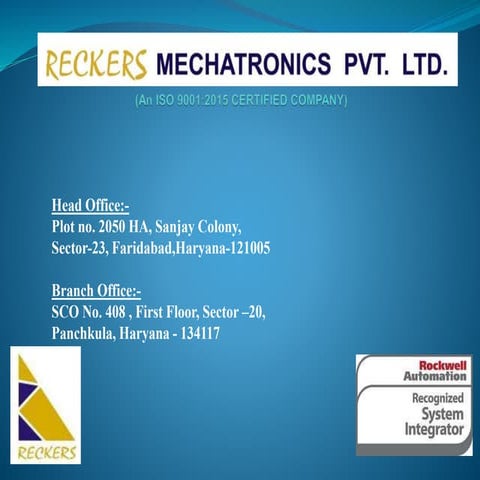 RECKERS MECHATRONICS PVT. LTD.

(An ISO 9001:2015 CERTIFIED COMPANY)

Head Office:-
Plot no. 2050 HA, Sanjay Colony,
Sector-23, Faridabad,Haryana-121005

Branch Office:-
SCO No. 408 , First Floor, Sector –20,
Panchkula, Haryana - 134117

RECKERS

Rockwell
Automation
Recognized
System
Integrator